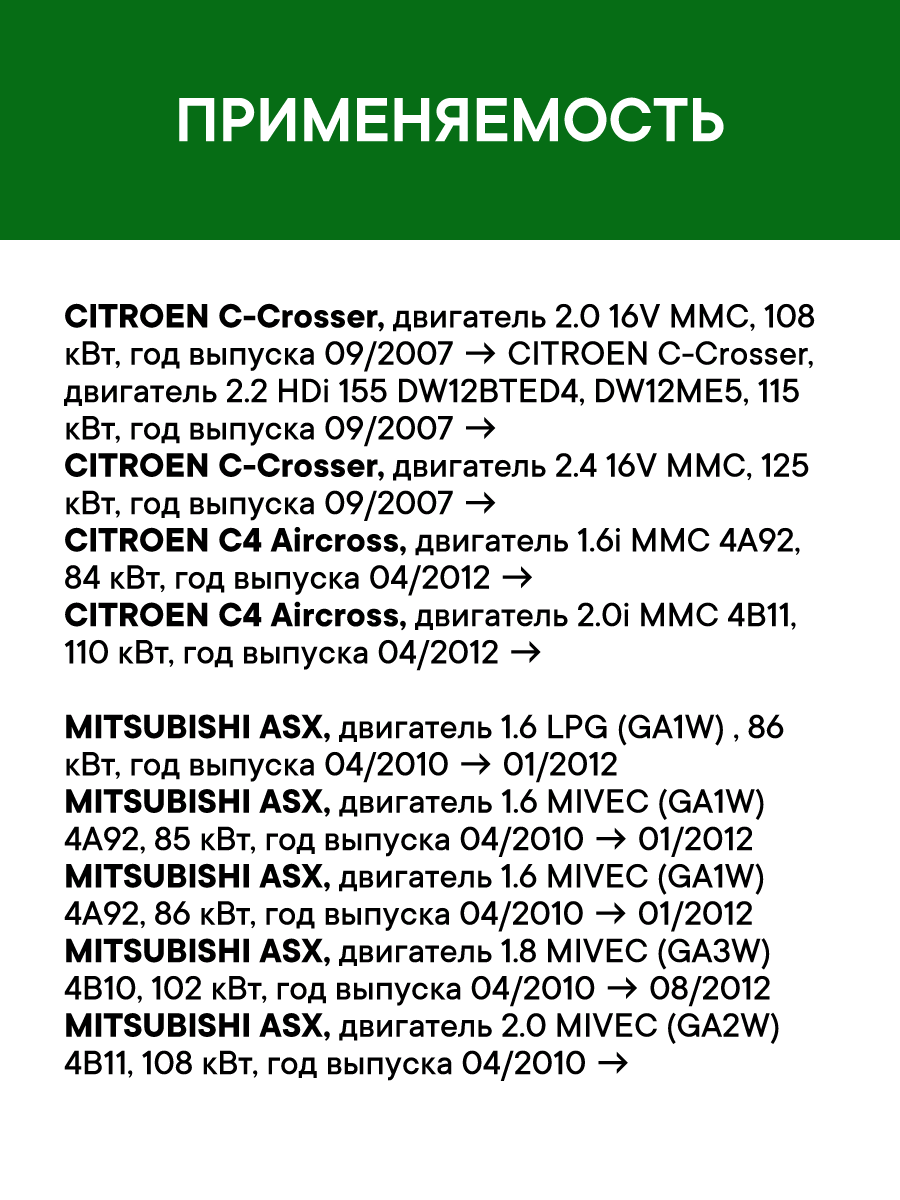 ПРИМЕНЯЕМОСТЬ

CITROEN C-Crosser, двигатель 2.0 16V MMC, 108 кВт, год выпуска 09/2007 → CITROEN C-Crosser, двигатель 2.2 HDi 155 DW12BTED4, DW12ME5, 115 кВт, год выпуска 09/2007 →
CITROEN C-Crosser, двигатель 2.4 16V MMC, 125 кВт, год выпуска 09/2007 →
CITROEN C4 Aircross, двигатель 1.6i MMC 4A92, 84 кВт, год выпуска 04/2012 →
CITROEN C4 Aircross, двигатель 2.0i MMC 4B11, 110 кВт, год выпуска 04/2012 →

MITSUBISHI ASX, двигатель 1.6 LPG (GA1W) , 86 кВт, год выпуска 04/2010 → 01/2012
MITSUBISHI ASX, двигатель 1.6 MIVEC (GA1W) 4A92, 85 кВт, год выпуска 04/2010 → 01/2012
MITSUBISHI ASX, двигатель 1.6 MIVEC (GA1W) 4A92, 86 кВт, год выпуска 04/2010 → 01/2012
MITSUBISHI ASX, двигатель 1.8 MIVEC (GA3W) 4B10, 102 кВт, год выпуска 04/2010 → 08/2012
MITSUBISHI ASX, двигатель 2.0 MIVEC (GA2W) 4B11, 108 кВт, год выпуска 04/2010 →